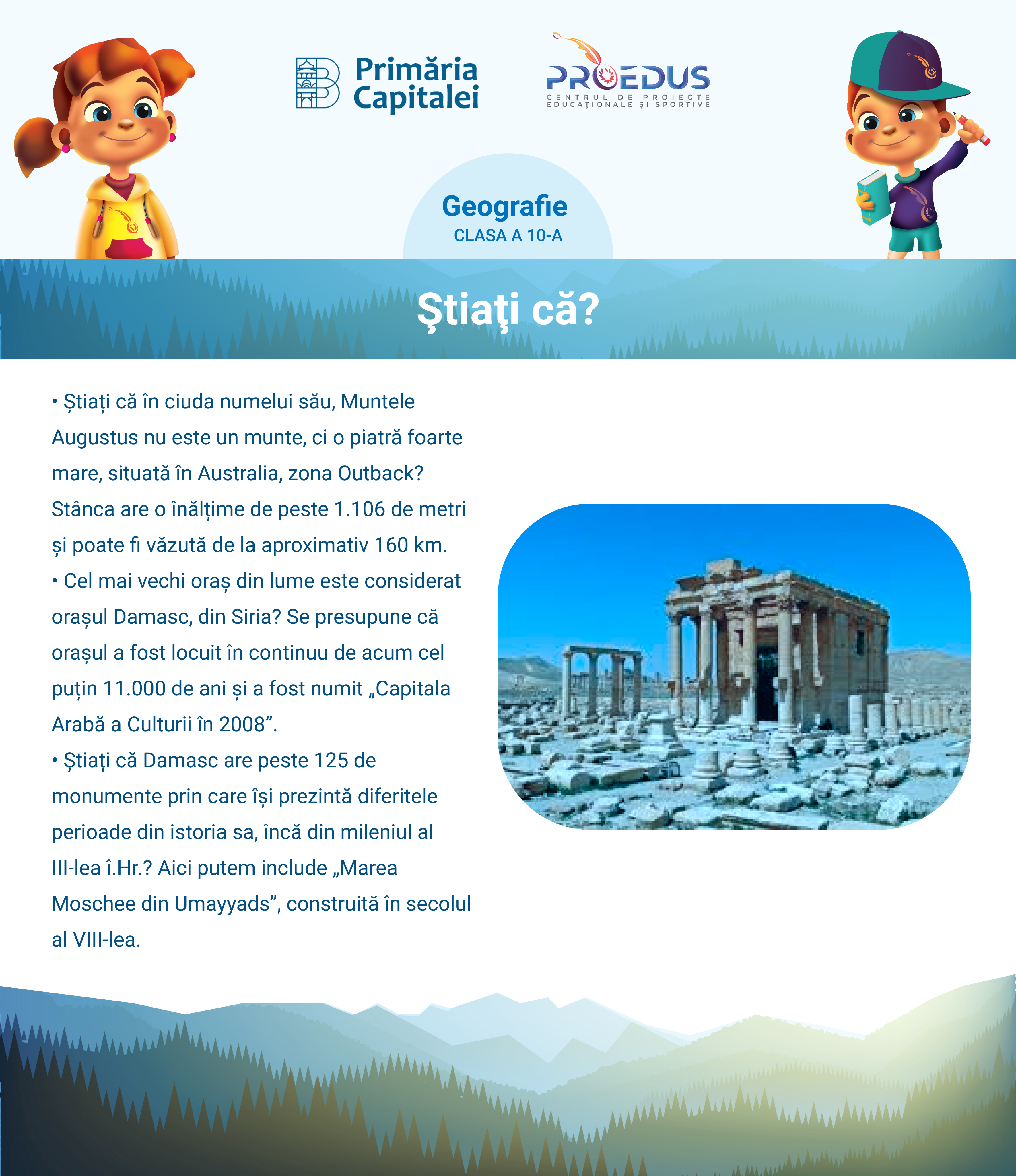 Primăria Capitalei

PROEDUS
CENTRUL DE PROIECTE EDUCAȚIONALE ȘI SPORTIVE

Geografie
CLASA A 10-A

Ştiaţi că?

• Știați că în ciuda numelui său, Muntele Augustus nu este un munte, ci o piatră foarte mare, situată în Australia, zona Outback? Stânca are o înălțime de peste 1.106 de metri și poate fi văzută de la aproximativ 160 km.
• Cel mai vechi oraș din lume este considerat orașul Damasc, din Siria? Se presupune că orașul a fost locuit în continuu de acum cel puțin 11.000 de ani și a fost numit „Capitala Arabă a Culturii în 2008”.
• Știați că Damasc are peste 125 de monumente prin care își prezintă diferitele perioade din istoria sa, încă din mileniul al III-lea î.Hr.? Aici putem include „Marea Moschee din Umayyads”, construită în secolul al VIII-lea.